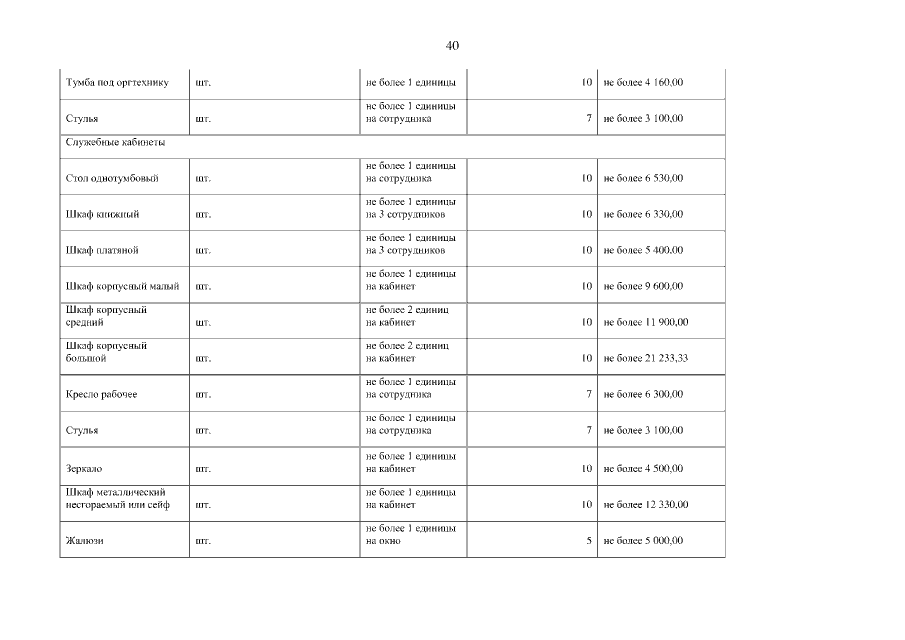 40

| | | | | |
|---|---|---|---|---|
| Тумба под оргтехнику | шт. | не более 1 единицы | 10 | не более 4 160,00 |
| Стулья | шт. | не более 1 единицы на сотрудника | 7 | не более 3 100,00 |
| Служебные кабинеты | | | | |
| Стол однотумбовый | шт. | не более 1 единицы на сотрудника | 10 | не более 6 530,00 |
| Шкаф книжный | шт. | не более 1 единицы на 3 сотрудников | 10 | не более 6 330,00 |
| Шкаф платяной | шт. | не более 1 единицы на 3 сотрудников | 10 | не более 5 400,00 |
| Шкаф корпусный малый | шт. | не более 1 единицы на кабинет | 10 | не более 9 600,00 |
| Шкаф корпусный средний | шт. | не более 2 единиц на кабинет | 10 | не более 11 900,00 |
| Шкаф корпусный большой | шт. | не более 2 единиц на кабинет | 10 | не более 21 233,33 |
| Кресло рабочее | шт. | не более 1 единицы на сотрудника | 7 | не более 6 300,00 |
| Стулья | шт. | не более 1 единицы на сотрудника | 7 | не более 3 100,00 |
| Зеркало | шт. | не более 1 единицы на кабинет | 10 | не более 4 500,00 |
| Шкаф металлический несгораемый или сейф | шт. | не более 1 единицы на кабинет | 10 | не более 12 330,00 |
| Жалюзи | шт. | не более 1 единицы на окно | 5 | не более 5 000,00 |